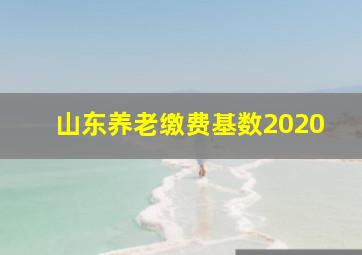 山东养老缴费基数2020